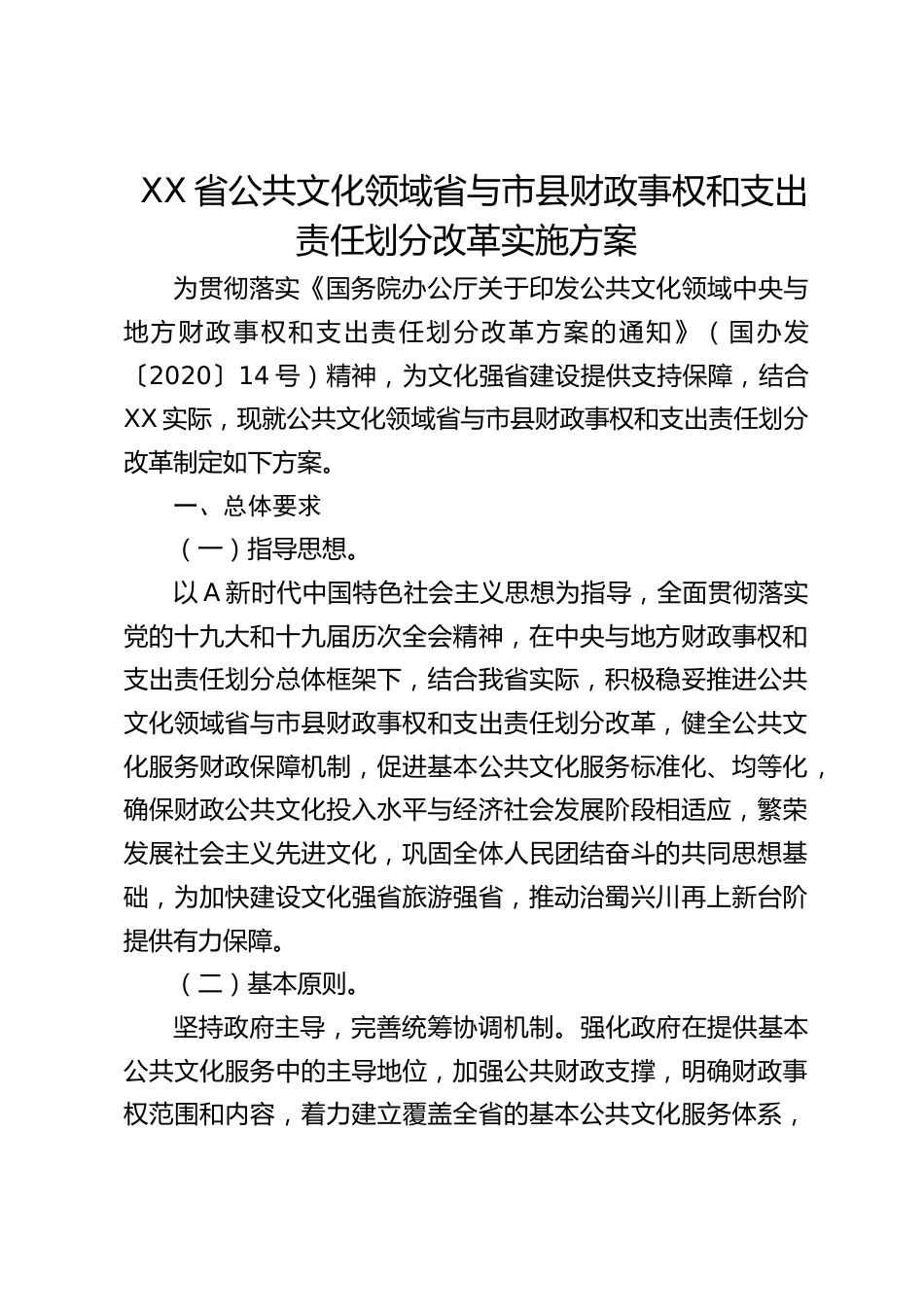 XX 省公共文化领域省与市县财政事权和支出责任划分改革实施方案

为贯彻落实《国务院办公厅关于印发公共文化领域中央与地方财政事权和支出责任划分改革方案的通知》（国办发〔2020〕14 号）精神，为文化强省建设提供支持保障，结合 XX 实际，现就公共文化领域省与市县财政事权和支出责任划分改革制定如下方案。

一、总体要求

（一）指导思想。

以 A 新时代中国特色社会主义思想为指导，全面贯彻落实党的十九大和十九届历次全会精神，在中央与地方财政事权和支出责任划分总体框架下，结合我省实际，积极稳妥推进公共文化领域省与市县财政事权和支出责任划分改革，健全公共文化服务财政保障机制，促进基本公共文化服务标准化、均等化，确保财政公共文化投入水平与经济社会发展阶段相适应，繁荣发展社会主义先进文化，巩固全体人民团结奋斗的共同思想基础，为加快建设文化强省旅游强省，推动治蜀兴川再上新台阶提供有力保障。

（二）基本原则。

坚持政府主导，完善统筹协调机制。强化政府在提供基本公共文化服务中的主导地位，加强公共财政支撑，明确财政事权范围和内容，着力建立覆盖全省的基本公共文化服务体系，